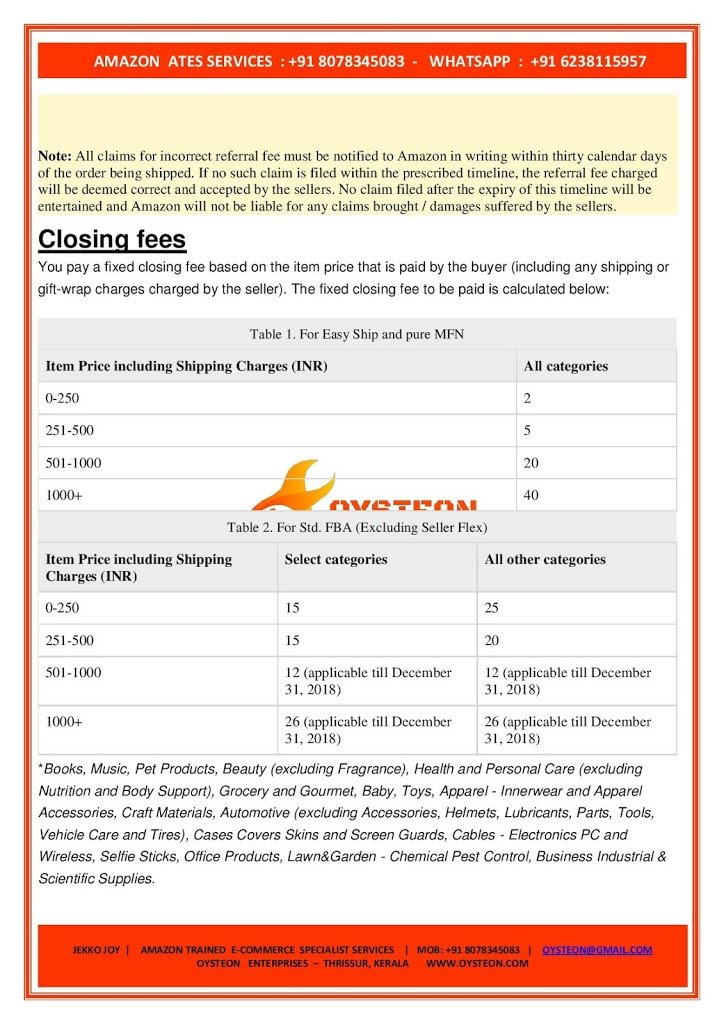 AMAZON ATES SERVICES : +91 8078345083 - WHATSAPP : +91 6238115957

**Note:** All claims for incorrect referral fee must be notified to Amazon in writing within thirty calendar days of the order being shipped. If no such claim is filed within the prescribed timeline, the referral fee charged will be deemed correct and accepted by the sellers. No claim filed after the expiry of this timeline will be entertained and Amazon will not be liable for any claims brought / damages suffered by the sellers.

Closing fees

You pay a fixed closing fee based on the item price that is paid by the buyer (including any shipping or gift-wrap charges charged by the seller). The fixed closing fee to be paid is calculated below:

Table 1. For Easy Ship and pure MFN

| Item Price including Shipping Charges (INR) | All categories |
|---|---|
| 0-250 | 2 |
| 251-500 | 5 |
| 501-1000 | 20 |
| 1000+ | 40 |

OYSTEON

Table 2. For Std. FBA (Excluding Seller Flex)

| Item Price including Shipping Charges (INR) | Select categories | All other categories |
|---|---|---|
| 0-250 | 15 | 25 |
| 251-500 | 15 | 20 |
| 501-1000 | 12 (applicable till December 31, 2018) | 12 (applicable till December 31, 2018) |
| 1000+ | 26 (applicable till December 31, 2018) | 26 (applicable till December 31, 2018) |

*Books, Music, Pet Products, Beauty (excluding Fragrance), Health and Personal Care (excluding Nutrition and Body Support), Grocery and Gourmet, Baby, Toys, Apparel - Innerwear and Apparel Accessories, Craft Materials, Automotive (excluding Accessories, Helmets, Lubricants, Parts, Tools, Vehicle Care and Tires), Cases Covers Skins and Screen Guards, Cables - Electronics PC and Wireless, Selfie Sticks, Office Products, Lawn&Garden - Chemical Pest Control, Business Industrial & Scientific Supplies.

JEKKO JOY | AMAZON TRAINED E-COMMERCE SPECIALIST SERVICES | MOB: +91 8078345083 | OYSTEON@GMAIL.COM
OYSTEON ENTERPRISES – THRISSUR, KERALA WWW.OYSTEON.COM